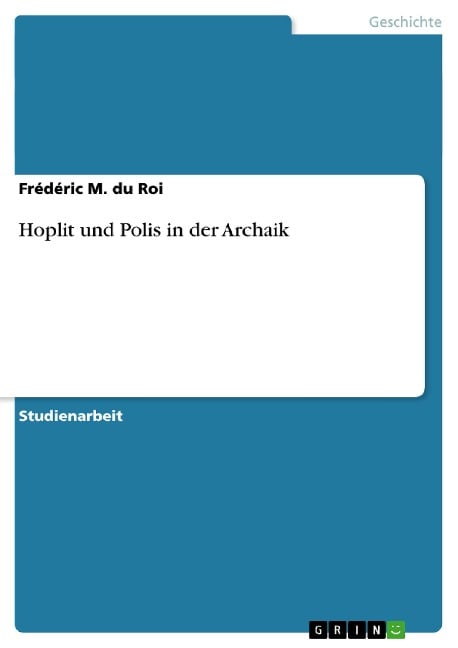 Geschichte

Frédéric M. du Roi

Hoplit und Polis in der Archaik

Studienarbeit

GRIN